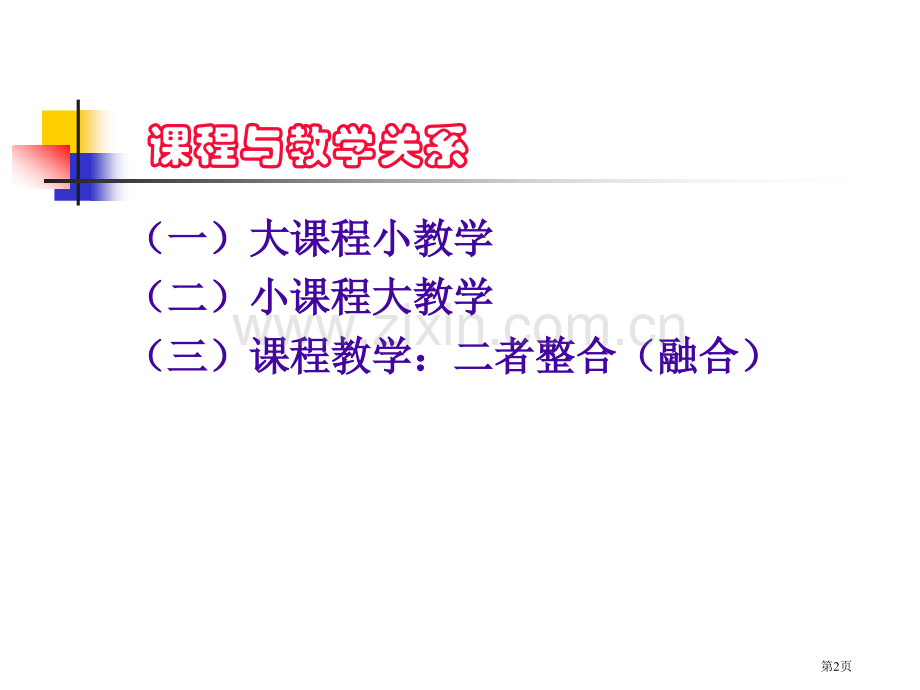 课程与教学关系

（一）大课程小教学

（二）小课程大教学

（三）课程教学：二者整合（融合）

www.zixin.com.cn

第2页